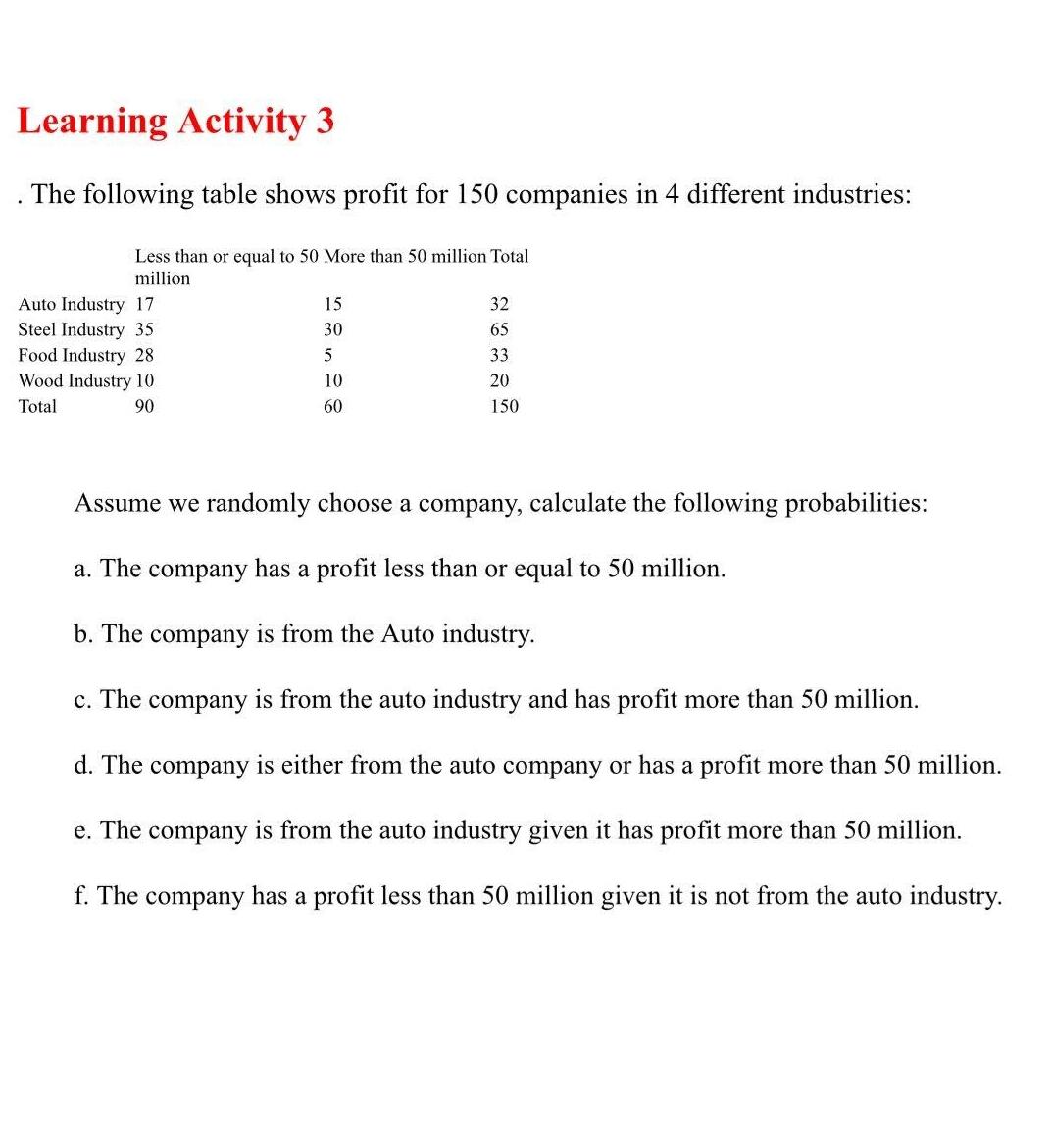 Learning Activity 3

. The following table shows profit for 150 companies in 4 different industries:

| | Less than or equal to 50 million | More than 50 million | Total |
|---|---|---|---|
| Auto Industry | 17 | 15 | 32 |
| Steel Industry | 35 | 30 | 65 |
| Food Industry | 28 | 5 | 33 |
| Wood Industry | 10 | 10 | 20 |
| Total | 90 | 60 | 150 |

Assume we randomly choose a company, calculate the following probabilities:

a. The company has a profit less than or equal to 50 million.

b. The company is from the Auto industry.

c. The company is from the auto industry and has profit more than 50 million.

d. The company is either from the auto company or has a profit more than 50 million.

e. The company is from the auto industry given it has profit more than 50 million.

f. The company has a profit less than 50 million given it is not from the auto industry.